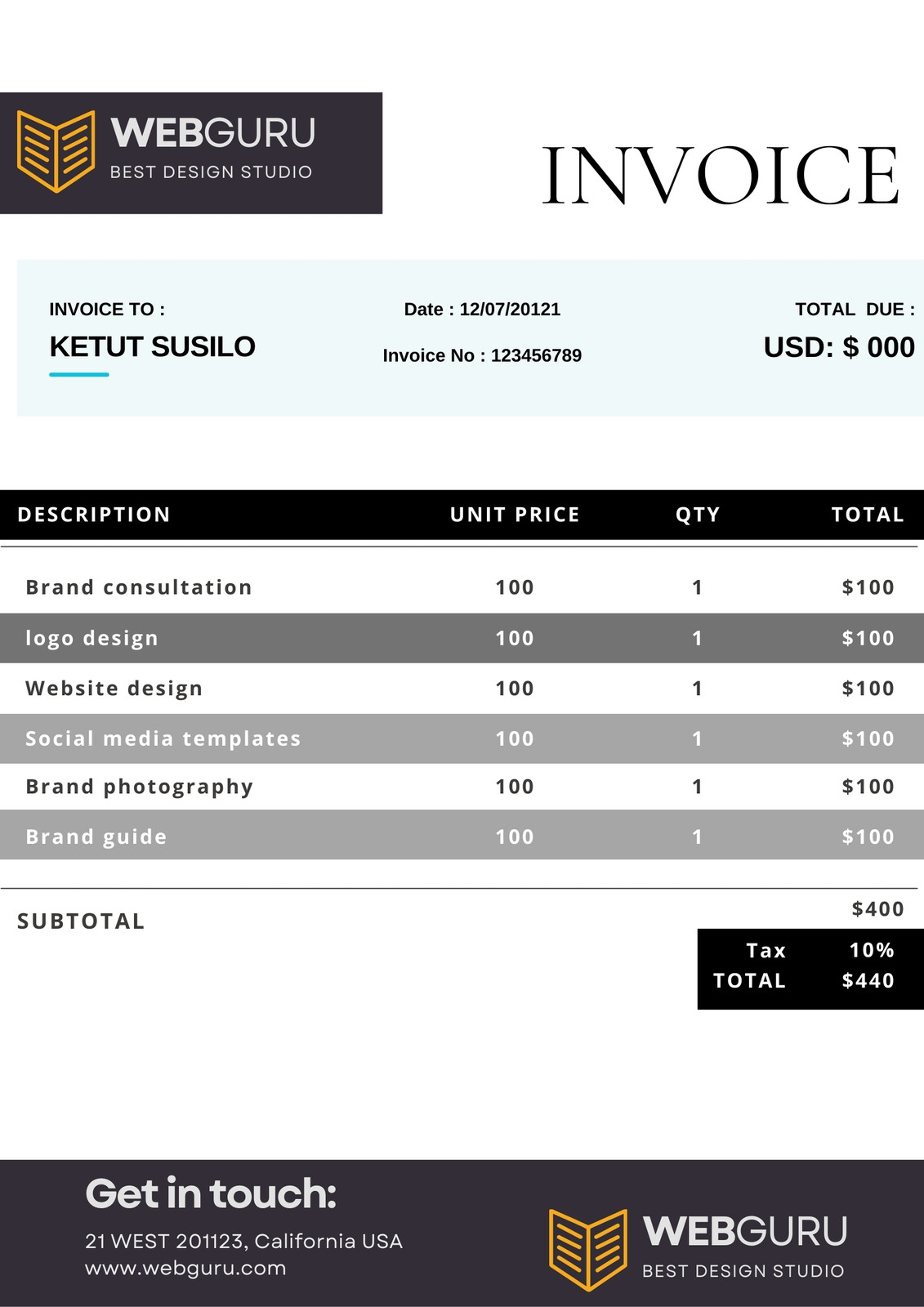 WEBGURU
BEST DESIGN STUDIO

INVOICE

INVOICE TO :
KETUT SUSILO

Date : 12/07/20121

Invoice No : 123456789

TOTAL DUE :
USD: $ 000

| DESCRIPTION | UNIT PRICE | QTY | TOTAL |
|---|---|---|---|
| Brand consultation | 100 | 1 | $100 |
| logo design | 100 | 1 | $100 |
| Website design | 100 | 1 | $100 |
| Social media templates | 100 | 1 | $100 |
| Brand photography | 100 | 1 | $100 |
| Brand guide | 100 | 1 | $100 |

SUBTOTAL
$400

Tax 10%
TOTAL $440

Get in touch:
21 WEST 201123, California USA
www.webguru.com

WEBGURU
BEST DESIGN STUDIO